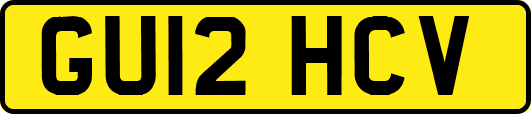 GU12 HCV